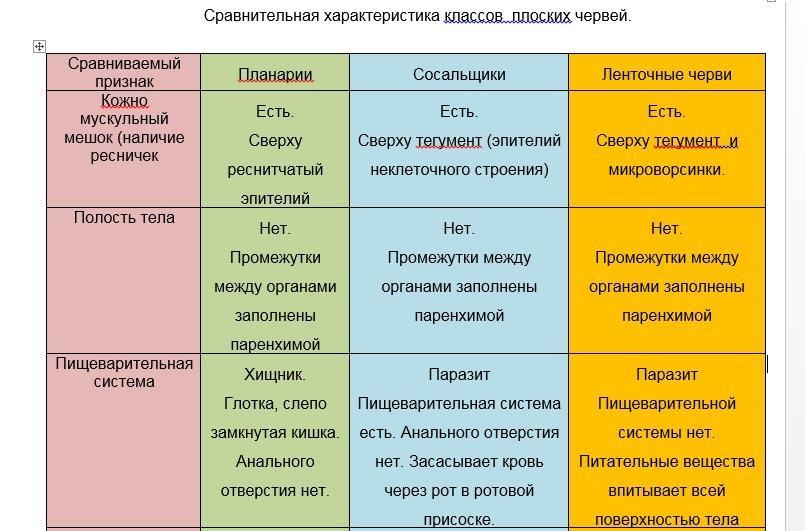 Сравнительная характеристика классов плоских червей.

| Сравниваемый признак | Планарии | Сосальщики | Ленточные черви |
|---|---|---|---|
| Кожно мускульный мешок (наличие ресничек | Есть. Сверху реснитчатый эпителий | Есть. Сверху тегумент (эпителий неклеточного строения) | Есть. Сверху тегумент и микроворсинки. |
| Полость тела | Нет. Промежутки между органами заполнены паренхимой | Нет. Промежутки между органами заполнены паренхимой | Нет. Промежутки между органами заполнены паренхимой |
| Пищеварительная система | Хищник. Глотка, слепо замкнутая кишка. Анального отверстия нет. | Паразит Пищеварительная система есть. Анального отверстия нет. Засасывает кровь через рот в ротовой присоске. | Паразит Пищеварительной системы нет. Питательные вещества впитывает всей поверхностью тела |